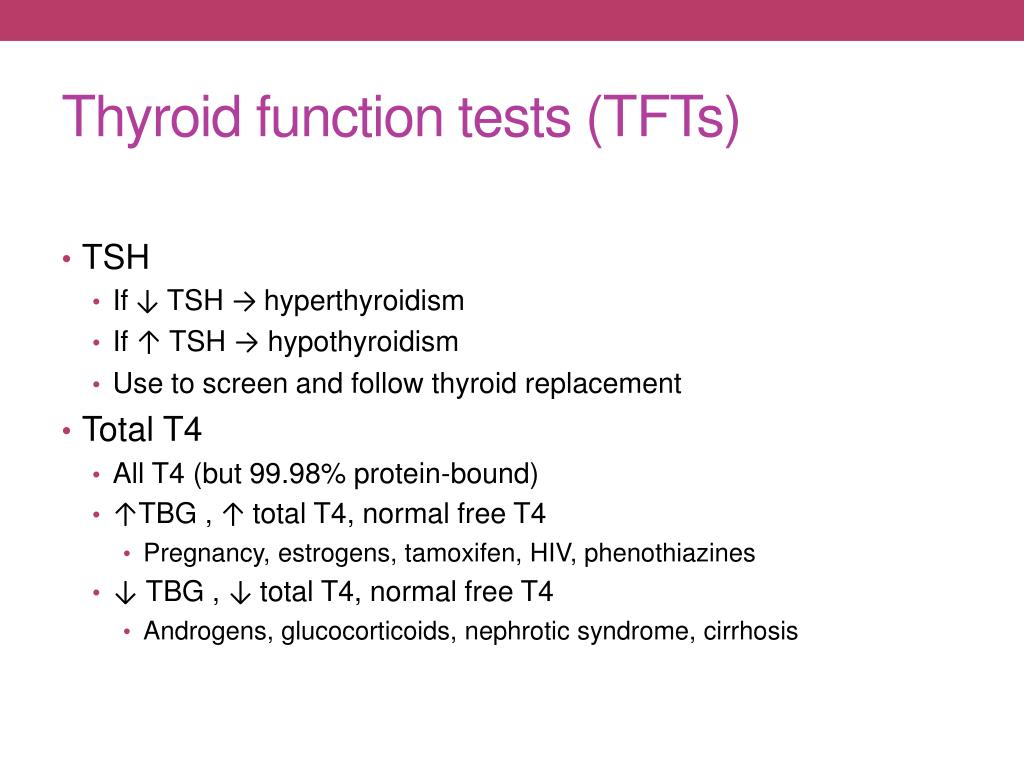 Thyroid function tests (TFTs)

• TSH
  • If ↓ TSH → hyperthyroidism
  • If ↑ TSH → hypothyroidism
  • Use to screen and follow thyroid replacement
• Total T4
  • All T4 (but 99.98% protein-bound)
  • ↑TBG , ↑ total T4, normal free T4
    • Pregnancy, estrogens, tamoxifen, HIV, phenothiazines
  • ↓ TBG , ↓ total T4, normal free T4
    • Androgens, glucocorticoids, nephrotic syndrome, cirrhosis